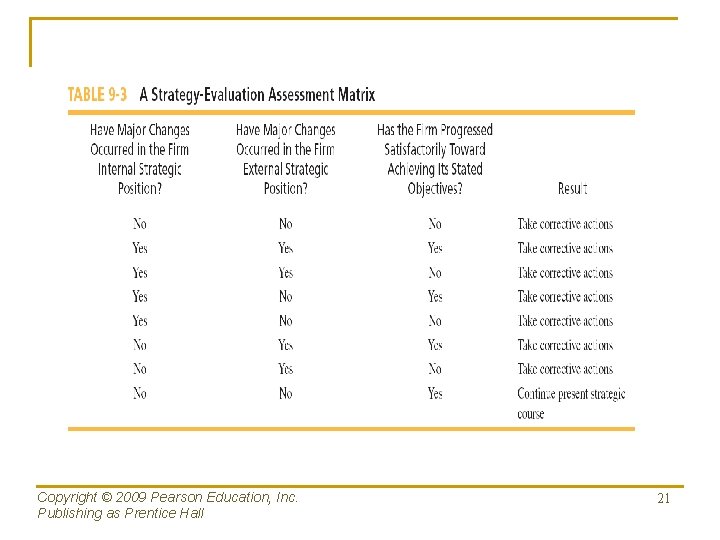 TABLE 9-3 A Strategy-Evaluation Assessment Matrix

| Have Major Changes Occurred in the Firm Internal Strategic Position? | Have Major Changes Occurred in the Firm External Strategic Position? | Has the Firm Progressed Satisfactorily Toward Achieving Its Stated Objectives? | Result |
|---|---|---|---|
| No | No | No | Take corrective actions |
| Yes | Yes | Yes | Take corrective actions |
| Yes | Yes | No | Take corrective actions |
| Yes | No | Yes | Take corrective actions |
| Yes | No | No | Take corrective actions |
| No | Yes | Yes | Take corrective actions |
| No | Yes | No | Take corrective actions |
| No | No | Yes | Continue present strategic course |

Copyright © 2009 Pearson Education, Inc.
Publishing as Prentice Hall

21